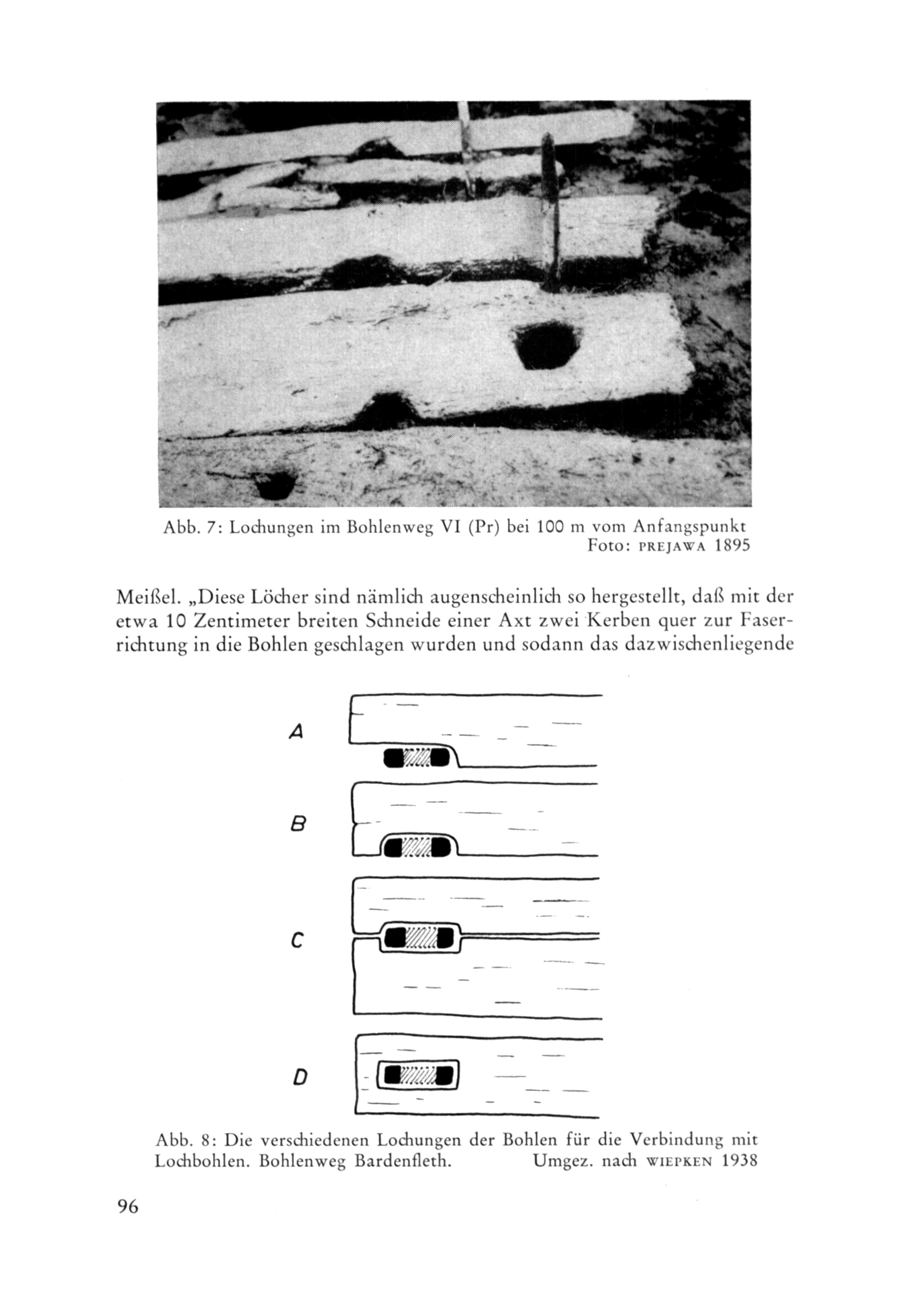 Abb. 7: Lochungen im Bohlenweg VI (Pr) bei 100 m vom Anfangspunkt
Foto: PREJAWA 1895

Meißel. „Diese Löcher sind nämlich augenscheinlich so hergestellt, daß mit der etwa 10 Zentimeter breiten Schneide einer Axt zwei Kerben quer zur Faserrichtung in die Bohlen geschlagen wurden und sodann das dazwischenliegende

A

B

C

D

Abb. 8: Die verschiedenen Lochungen der Bohlen für die Verbindung mit Lochbohlen. Bohlenweg Bardenfleth. Umgez. nach WIEPKEN 1938

96